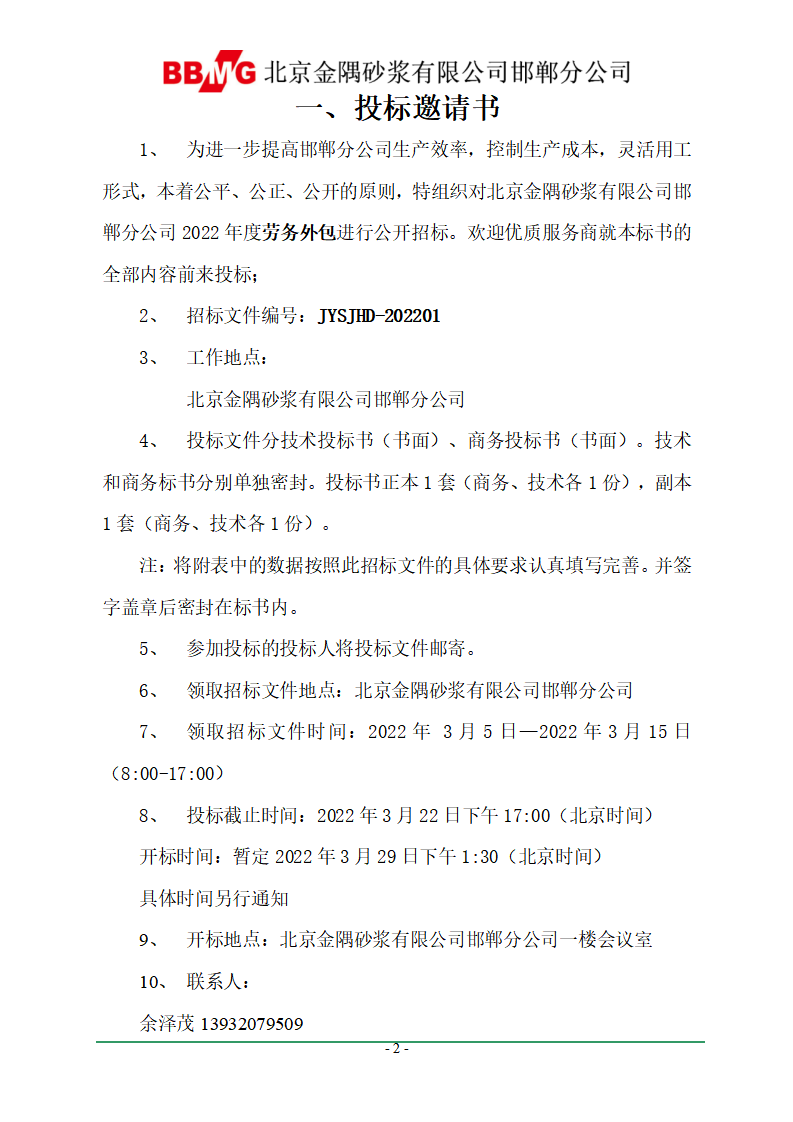 BBMG 北京金隅砂浆有限公司邯郸分公司

一、投标邀请书

1、 为进一步提高邯郸分公司生产效率，控制生产成本，灵活用工形式，本着公平、公正、公开的原则，特组织对北京金隅砂浆有限公司邯郸分公司 2022 年度劳务外包进行公开招标。欢迎优质服务商就本标书的全部内容前来投标；

2、 招标文件编号：JYSJHD-202201

3、 工作地点：

北京金隅砂浆有限公司邯郸分公司

4、 投标文件分技术投标书（书面）、商务投标书（书面）。技术和商务标书分别单独密封。投标书正本 1 套（商务、技术各 1 份），副本 1 套（商务、技术各 1 份）。

注：将附表中的数据按照此招标文件的具体要求认真填写完善。并签字盖章后密封在标书内。

5、 参加投标的投标人将投标文件邮寄。

6、 领取招标文件地点：北京金隅砂浆有限公司邯郸分公司

7、 领取招标文件时间：2022 年 3 月 5 日—2022 年 3 月 15 日（8:00-17:00）

8、 投标截止时间：2022 年 3 月 22 日下午 17:00（北京时间）

开标时间：暂定 2022 年 3 月 29 日下午 1:30（北京时间）

具体时间另行通知

9、 开标地点：北京金隅砂浆有限公司邯郸分公司一楼会议室

10、 联系人：

余泽茂 13932079509

- 2 -